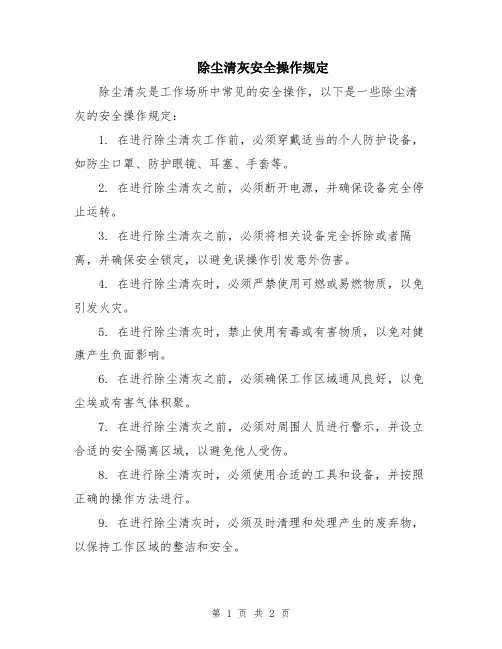 除尘清灰安全操作规定

除尘清灰是工作场所中常见的安全操作，以下是一些除尘清灰的安全操作规定：

1. 在进行除尘清灰工作前，必须穿戴适当的个人防护设备，如防尘口罩、防护眼镜、耳塞、手套等。

2. 在进行除尘清灰之前，必须断开电源，并确保设备完全停止运转。

3. 在进行除尘清灰之前，必须将相关设备完全拆除或者隔离，并确保安全锁定，以避免误操作引发意外伤害。

4. 在进行除尘清灰时，必须严禁使用可燃或易燃物质，以免引发火灾。

5. 在进行除尘清灰时，禁止使用有毒或有害物质，以免对健康产生负面影响。

6. 在进行除尘清灰之前，必须确保工作区域通风良好，以免尘埃或有害气体积聚。

7. 在进行除尘清灰之前，必须对周围人员进行警示，并设立合适的安全隔离区域，以避免他人受伤。

8. 在进行除尘清灰时，必须使用合适的工具和设备，并按照正确的操作方法进行。

9. 在进行除尘清灰时，必须及时清理和处理产生的废弃物，以保持工作区域的整洁和安全。

第 1 页 共 2 页